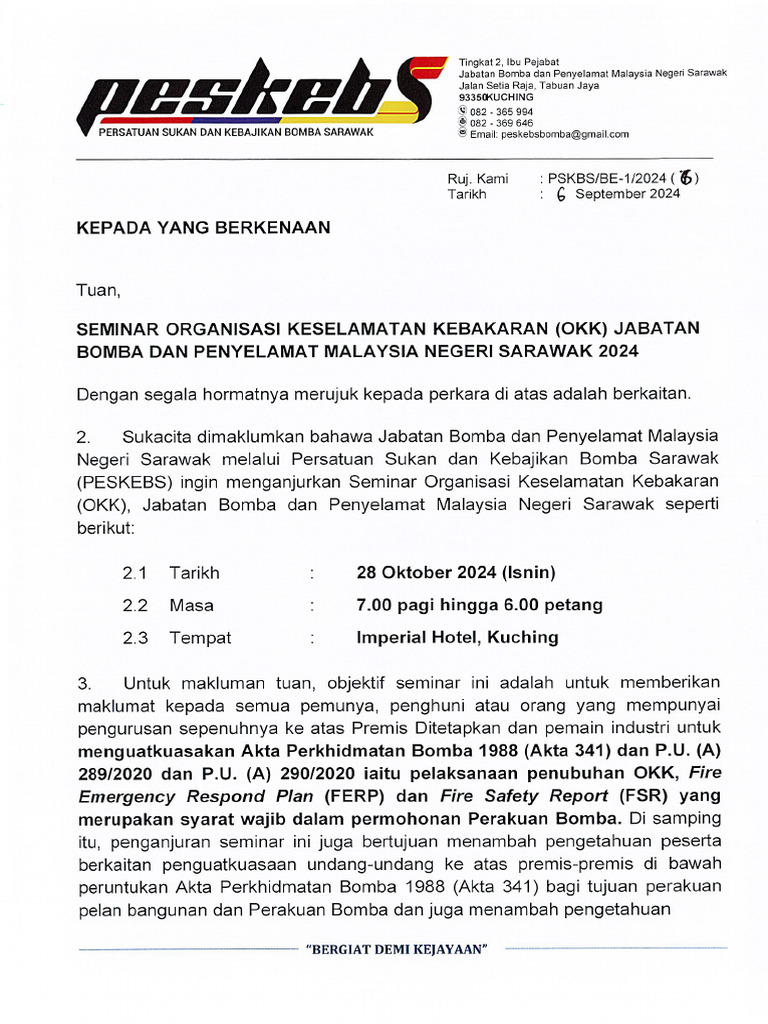 peskebs
PERSATUAN SUKAN DAN KEBAJIKAN BOMBA SARAWAK

Tingkat 2, Ibu Pejabat
Jabatan Bomba dan Penyelamat Malaysia Negeri Sarawak
Jalan Setia Raja, Tabuan Jaya
93350 KUCHING
082 - 365 994
082 - 369 646
Email: peskebsbomba@gmail.com

Ruj. Kami : PSKBS/BE-1/2024 ( 6 )
Tarikh : 6 September 2024

KEPADA YANG BERKENAAN

Tuan,

SEMINAR ORGANISASI KESELAMATAN KEBAKARAN (OKK) JABATAN BOMBA DAN PENYELAMAT MALAYSIA NEGERI SARAWAK 2024

Dengan segala hormatnya merujuk kepada perkara di atas adalah berkaitan.

2. Sukacita dimaklumkan bahawa Jabatan Bomba dan Penyelamat Malaysia Negeri Sarawak melalui Persatuan Sukan dan Kebajikan Bomba Sarawak (PESKEBS) ingin menganjurkan Seminar Organisasi Keselamatan Kebakaran (OKK), Jabatan Bomba dan Penyelamat Malaysia Negeri Sarawak seperti berikut:

2.1 Tarikh : 28 Oktober 2024 (Isnin)
2.2 Masa : 7.00 pagi hingga 6.00 petang
2.3 Tempat : Imperial Hotel, Kuching

3. Untuk makluman tuan, objektif seminar ini adalah untuk memberikan maklumat kepada semua pemunya, penghuni atau orang yang mempunyai pengurusan sepenuhnya ke atas Premis Ditetapkan dan pemain industri untuk menguatkuasakan Akta Perkhidmatan Bomba 1988 (Akta 341) dan P.U. (A) 289/2020 dan P.U. (A) 290/2020 iaitu pelaksanaan penubuhan OKK, Fire Emergency Respond Plan (FERP) dan Fire Safety Report (FSR) yang merupakan syarat wajib dalam permohonan Perakuan Bomba. Di samping itu, penganjuran seminar ini juga bertujuan menambah pengetahuan peserta berkaitan penguatkuasaan undang-undang ke atas premis-premis di bawah peruntukan Akta Perkhidmatan Bomba 1988 (Akta 341) bagi tujuan perakuan pelan bangunan dan Perakuan Bomba dan juga menambah pengetahuan

"BERGIAT DEMI KEJAYAAN"